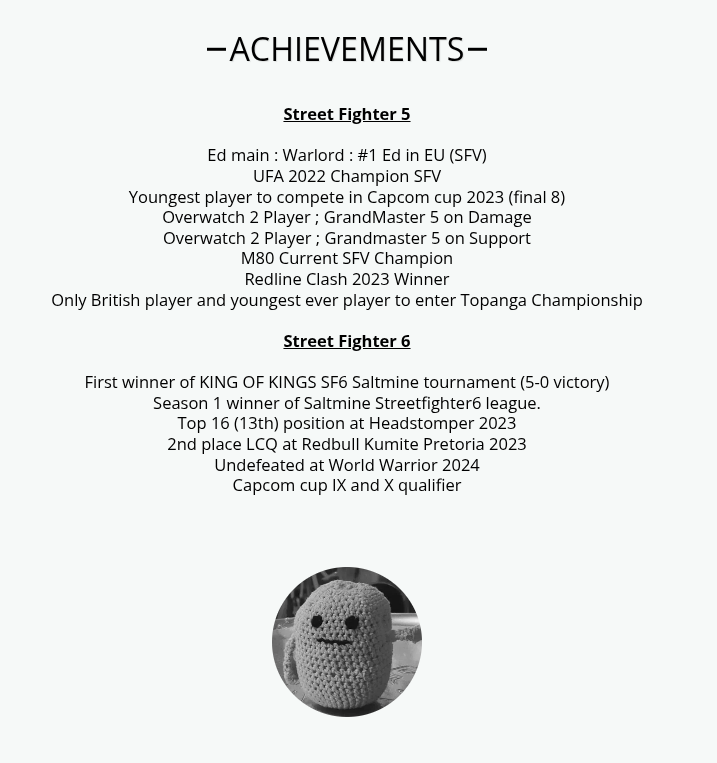 –ACHIEVEMENTS–

Street Fighter 5

Ed main : Warlord : #1 Ed in EU (SFV)
UFA 2022 Champion SFV
Youngest player to compete in Capcom cup 2023 (final 8)
Overwatch 2 Player ; GrandMaster 5 on Damage
Overwatch 2 Player ; Grandmaster 5 on Support
M80 Current SFV Champion
Redline Clash 2023 Winner
Only British player and youngest ever player to enter Topanga Championship

Street Fighter 6

First winner of KING OF KINGS SF6 Saltmine tournament (5-0 victory)
Season 1 winner of Saltmine Streetfighter6 league.
Top 16 (13th) position at Headstomper 2023
2nd place LCQ at Redbull Kumite Pretoria 2023
Undefeated at World Warrior 2024
Capcom cup IX and X qualifier